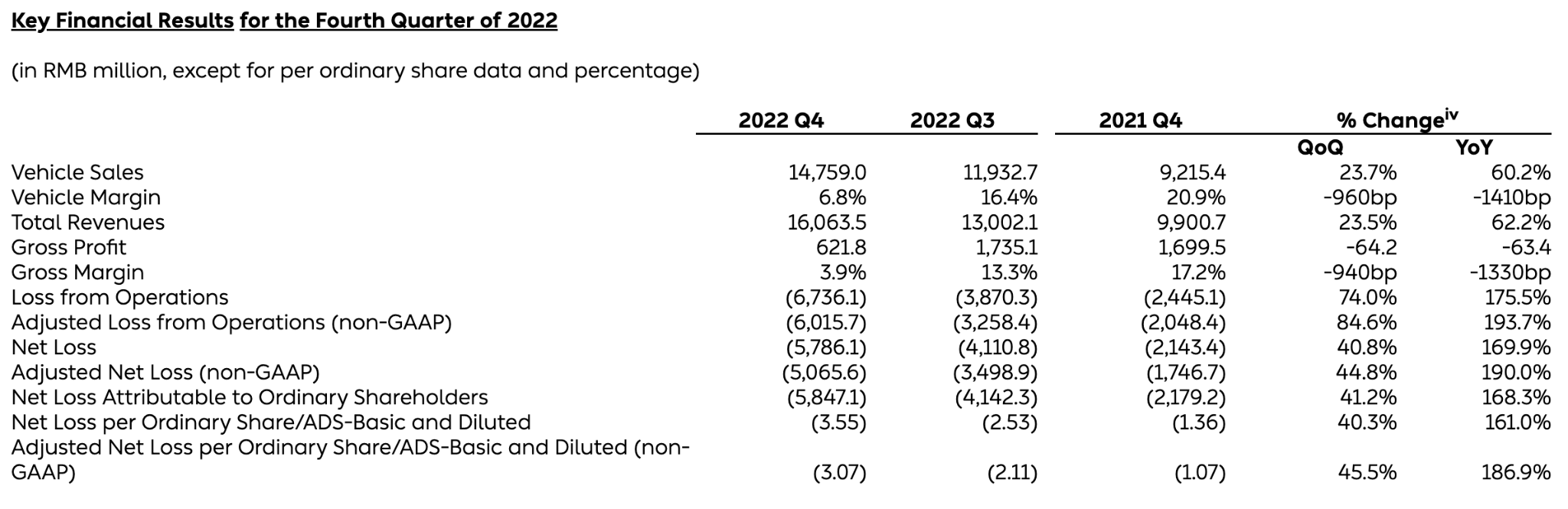 Key Financial Results for the Fourth Quarter of 2022

(in RMB million, except for per ordinary share data and percentage)

| | 2022 Q4 | 2022 Q3 | 2021 Q4 | % Change$^{iv}$ QoQ | % Change$^{iv}$ YoY |
|---|---|---|---|---|---|
| Vehicle Sales | 14,759.0 | 11,932.7 | 9,215.4 | 23.7% | 60.2% |
| Vehicle Margin | 6.8% | 16.4% | 20.9% | -960bp | -1410bp |
| Total Revenues | 16,063.5 | 13,002.1 | 9,900.7 | 23.5% | 62.2% |
| Gross Profit | 621.8 | 1,735.1 | 1,699.5 | -64.2 | -63.4 |
| Gross Margin | 3.9% | 13.3% | 17.2% | -940bp | -1330bp |
| Loss from Operations | (6,736.1) | (3,870.3) | (2,445.1) | 74.0% | 175.5% |
| Adjusted Loss from Operations (non-GAAP) | (6,015.7) | (3,258.4) | (2,048.4) | 84.6% | 193.7% |
| Net Loss | (5,786.1) | (4,110.8) | (2,143.4) | 40.8% | 169.9% |
| Adjusted Net Loss (non-GAAP) | (5,065.6) | (3,498.9) | (1,746.7) | 44.8% | 190.0% |
| Net Loss Attributable to Ordinary Shareholders | (5,847.1) | (4,142.3) | (2,179.2) | 41.2% | 168.3% |
| Net Loss per Ordinary Share/ADS-Basic and Diluted | (3.55) | (2.53) | (1.36) | 40.3% | 161.0% |
| Adjusted Net Loss per Ordinary Share/ADS-Basic and Diluted (non-GAAP) | (3.07) | (2.11) | (1.07) | 45.5% | 186.9% |